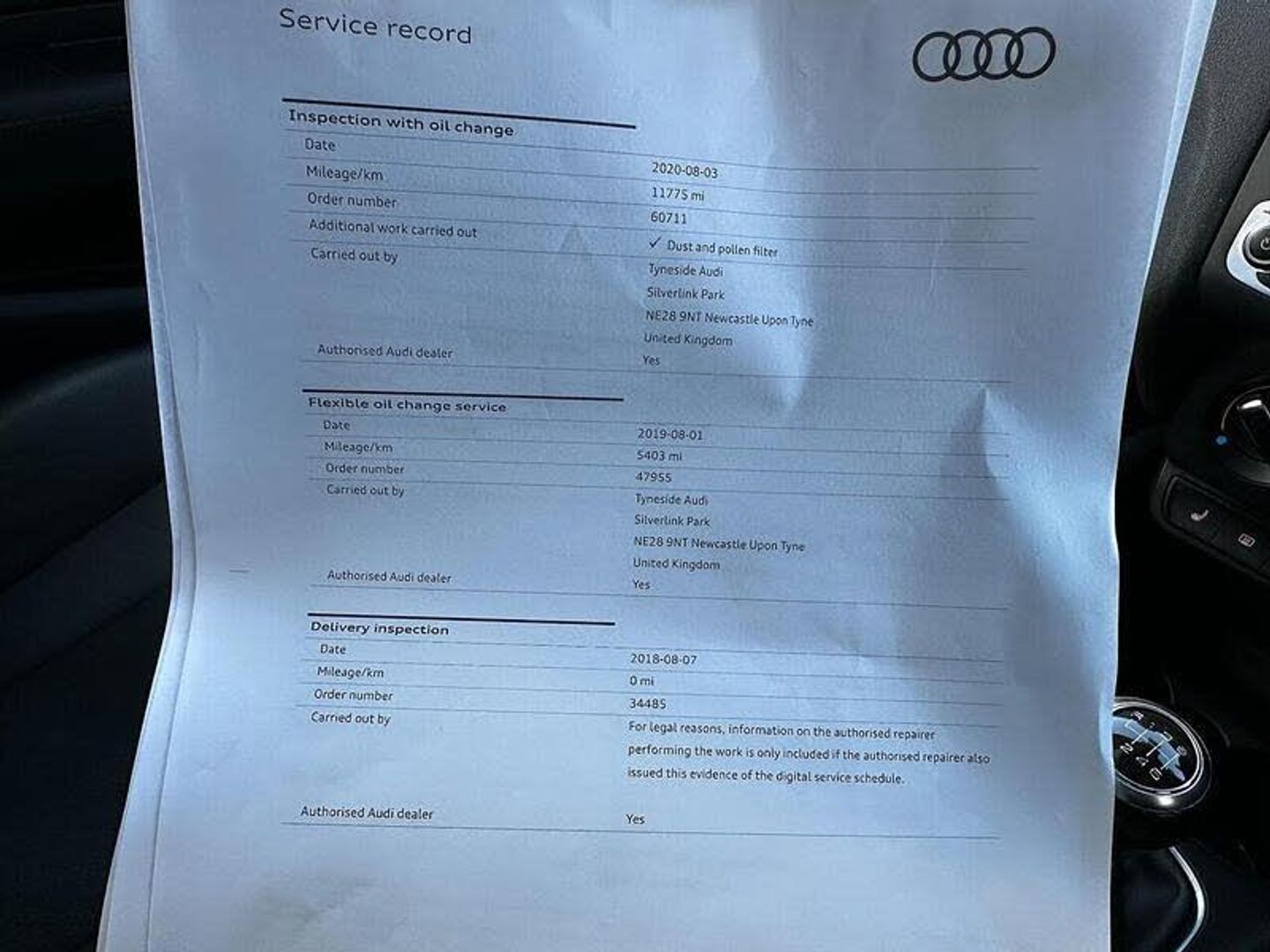 Service record

Inspection with oil change

Date
2020-08-03

Mileage/km
11775 mi

Order number
60711

Additional work carried out
✓ Dust and pollen filter

Carried out by
Tyneside Audi
Silverlink Park
NE28 9NT Newcastle Upon Tyne
United Kingdom

Authorised Audi dealer
Yes

Flexible oil change service

Date
2019-08-01

Mileage/km
5403 mi

Order number
47955

Carried out by
Tyneside Audi
Silverlink Park
NE28 9NT Newcastle Upon Tyne
United Kingdom

Authorised Audi dealer
Yes

Delivery inspection

Date
2018-08-07

Mileage/km
0 mi

Order number
34485

Carried out by
For legal reasons, information on the authorised repairer performing the work is only included if the authorised repairer also issued this evidence of the digital service schedule.

Authorised Audi dealer
Yes